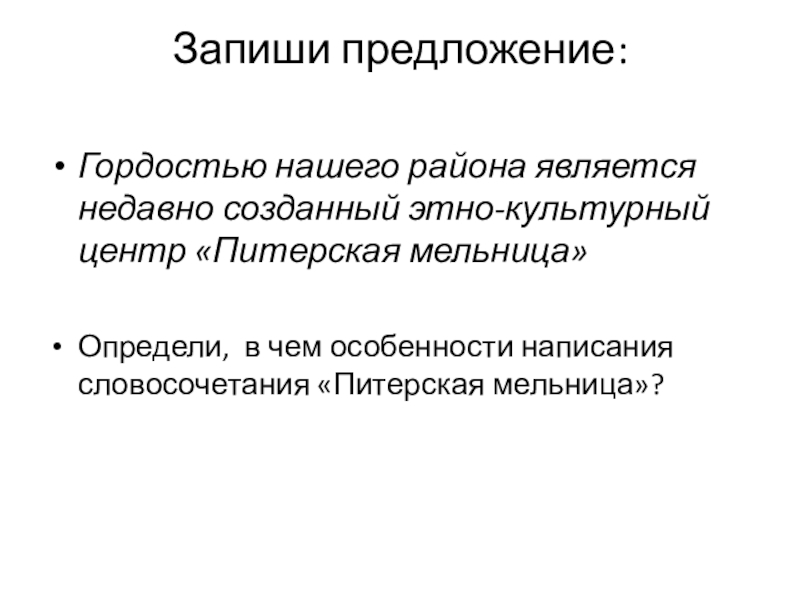 Запиши предложение:

• Гордостью нашего района является недавно созданный этно-культурный центр «Питерская мельница»

• Определи, в чем особенности написания словосочетания «Питерская мельница»?